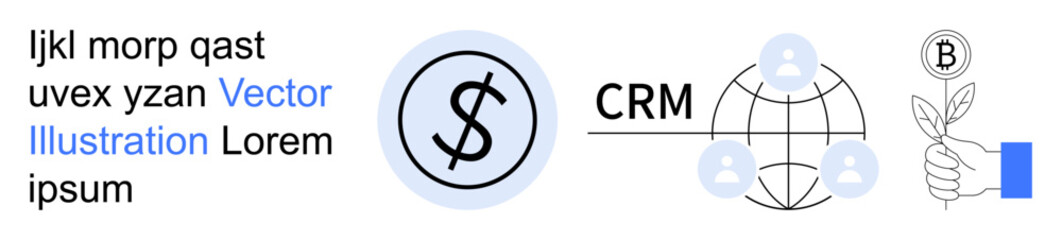 Ijkl morp qast uvex yzan Vector Illustration Lorem ipsum

$

CRM

₿